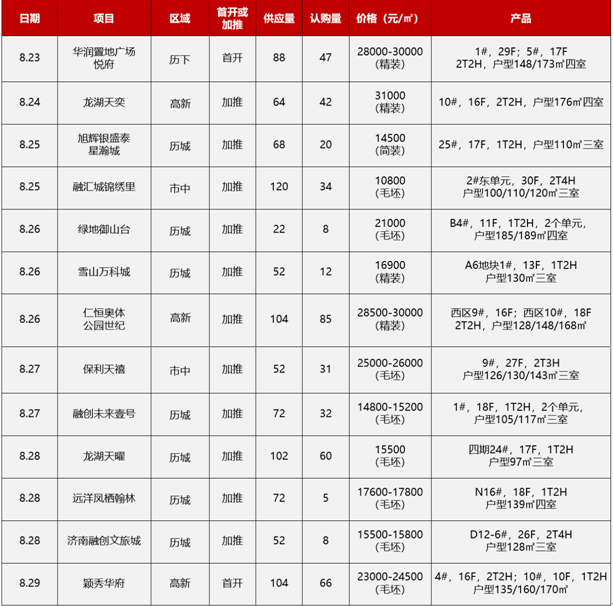 | 日期 | 项目 | 区域 | 首开或加推 | 供应量 | 认购量 | 价格（元/㎡） | 产品 |
|---|---|---|---|---|---|---|---|
| 8.23 | 华润置地广场悦府 | 历下 | 首开 | 88 | 47 | 28000-30000（精装） | 1#，29F；5#，17F 2T2H，户型148/173㎡四室 |
| 8.24 | 龙湖天奕 | 高新 | 加推 | 64 | 42 | 31000（精装） | 10#，16F，2T2H，户型176㎡四室 |
| 8.25 | 旭辉银盛泰星瀚城 | 历城 | 加推 | 68 | 20 | 14500（简装） | 25#，17F，1T2H，户型110㎡三室 |
| 8.25 | 融汇城锦绣里 | 市中 | 加推 | 120 | 34 | 10800（毛坯） | 2#东单元，30F，2T4H 户型100/110/120㎡三室 |
| 8.26 | 绿地御山台 | 历城 | 加推 | 22 | 8 | 21000（毛坯） | B4#，11F，1T2H，2个单元，户型185/189㎡四室 |
| 8.26 | 雪山万科城 | 历城 | 加推 | 52 | 12 | 16900（精装） | A6地块1#，13F，1T2H 户型130㎡三室 |
| 8.26 | 仁恒奥体公园世纪 | 高新 | 加推 | 104 | 85 | 28500-30000（精装） | 西区9#，16F；西区10#，18F 2T2H，户型128/148/168㎡ |
| 8.27 | 保利天禧 | 市中 | 加推 | 52 | 31 | 25000-26000（毛坯） | 9#，27F，2T3H 户型126/130/143㎡三室 |
| 8.27 | 融创未来壹号 | 历城 | 加推 | 72 | 32 | 14800-15200（毛坯） | 1#，18F，1T2H，2个单元，户型105/117㎡三室 |
| 8.28 | 龙湖天曜 | 历城 | 加推 | 102 | 60 | 15500（毛坯） | 四期24#，17F，1T2H 户型97㎡三室 |
| 8.28 | 远洋凤栖翰林 | 历城 | 加推 | 72 | 5 | 17600-17800（毛坯） | N16#，18F，1T2H 户型139㎡四室 |
| 8.28 | 济南融创文旅城 | 历城 | 加推 | 52 | 8 | 15500-15800（毛坯） | D12-6#，26F，2T4H 户型128㎡三室 |
| 8.29 | 颖秀华府 | 高新 | 首开 | 104 | 66 | 23000-24500（毛坯） | 4#，16F，2T2H；10#，10F，1T2H 户型135/160/170㎡ |